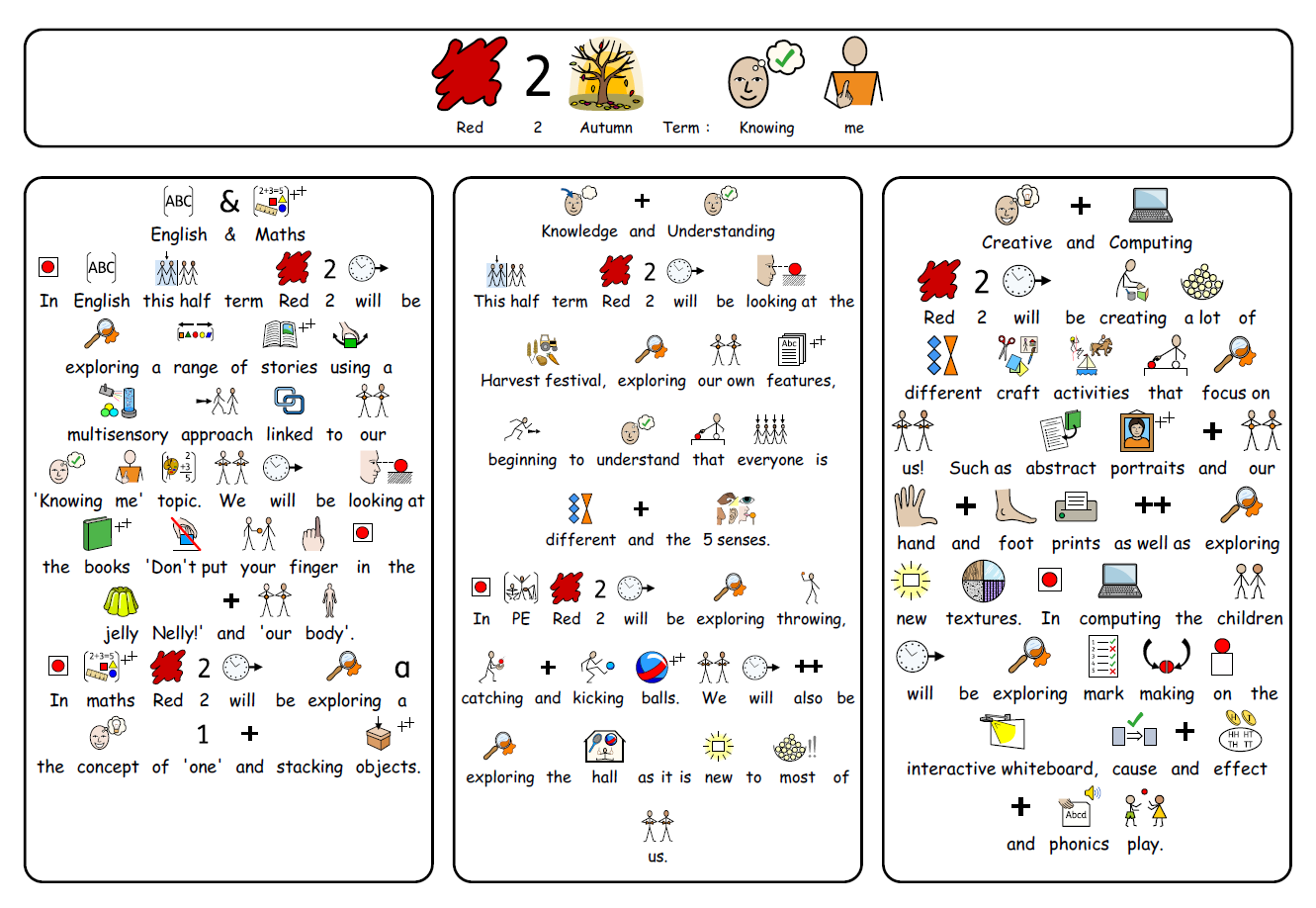 Red 2 Autumn Term : Knowing me

English & Maths

In English this half term Red 2 will be exploring a range of stories using a multisensory approach linked to our 'Knowing me' topic. We will be looking at the books 'Don't put your finger in the jelly Nelly!' and 'our body'.

In maths Red 2 will be exploring a the concept of 'one' and stacking objects.

Knowledge and Understanding

This half term Red 2 will be looking at the Harvest festival, exploring our own features, beginning to understand that everyone is different and the 5 senses.

In PE Red 2 will be exploring throwing, catching and kicking balls. We will also be exploring the hall as it is new to most of us.

Creative and Computing

Red 2 will be creating a lot of different craft activities that focus on us! Such as abstract portraits and our hand and foot prints as well as exploring new textures. In computing the children will be exploring mark making on the interactive whiteboard, cause and effect and phonics play.